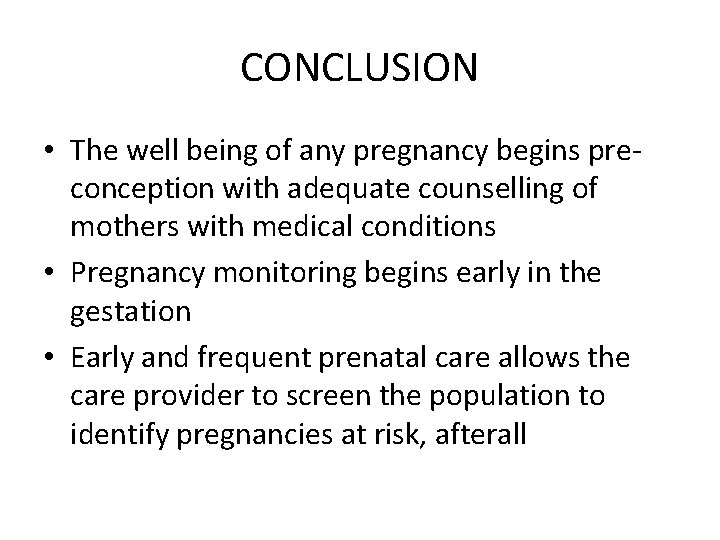 CONCLUSION

• The well being of any pregnancy begins pre-conception with adequate counselling of mothers with medical conditions
• Pregnancy monitoring begins early in the gestation
• Early and frequent prenatal care allows the care provider to screen the population to identify pregnancies at risk, afterall